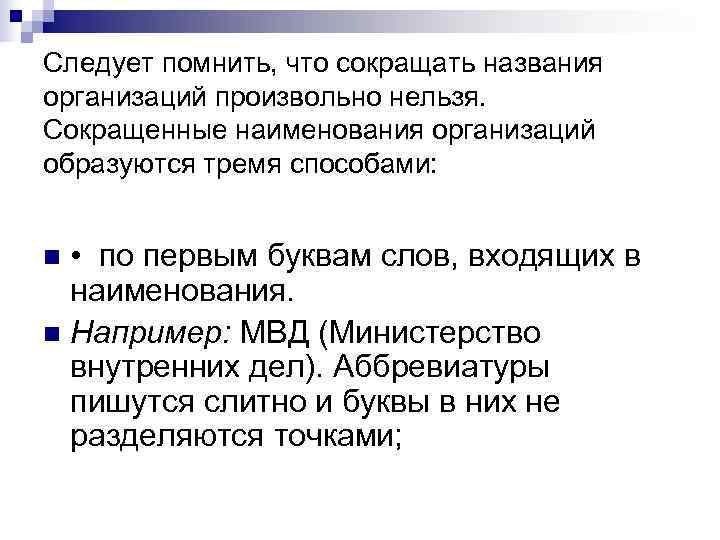 Следует помнить, что сокращать названия организаций произвольно нельзя. Сокращенные наименования организаций образуются тремя способами:

• • по первым буквам слов, входящих в наименования.

• Например: МВД (Министерство внутренних дел). Аббревиатуры пишутся слитно и буквы в них не разделяются точками;